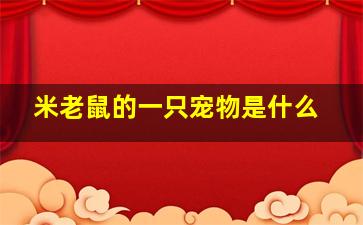 米老鼠的一只宠物是什么